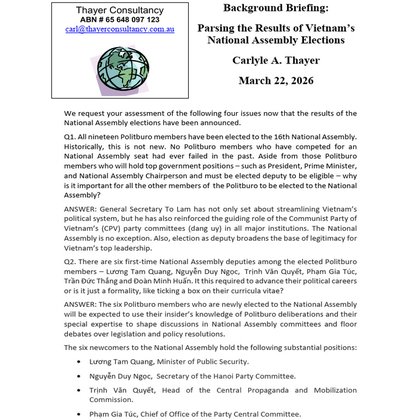 Thayer Consultancy
ABN # 65 648 097 123
carl@thayerconsultancy.com.au

Background Briefing:

Parsing the Results of Vietnam's National Assembly Elections

Carlyle A. Thayer

March 22, 2026

We request your assessment of the following four issues now that the results of the National Assembly elections have been announced.

Q1. All nineteen Politburo members have been elected to the 16th National Assembly. Historically, this is not new. No Politburo members who have competed for an National Assembly seat had ever failed in the past. Aside from those Politburo members who will hold top government positions – such as President, Prime Minister, and National Assembly Chairperson and must be elected deputy to be eligible – why is it important for all the other members of the Politburo to be elected to the National Assembly?

ANSWER: General Secretary To Lam has not only set about streamlining Vietnam's political system, but he has also reinforced the guiding role of the Communist Party of Vietnam's (CPV) party committees (dang uy) in all major institutions. The National Assembly is no exception. Also, election as deputy broadens the base of legitimacy for Vietnam's top leadership.

Q2. There are six first-time National Assembly deputies among the elected Politburo members – Lương Tam Quang, Nguyễn Duy Ngọc, Trịnh Văn Quyết, Phạm Gia Túc, Trần Đức Thắng and Đoàn Minh Huấn. It this required to advance their political careers or is it just a formality, like ticking a box on their curricula vitae?

ANSWER: The six Politburo members who are newly elected to the National Assembly will be expected to use their insider's knowledge of Politburo deliberations and their special expertise to shape discussions in National Assembly committees and floor debates over legislation and policy resolutions.

The six newcomers to the National Assembly hold the following substantial positions:

• Lương Tam Quang, Minister of Public Security.

• Nguyễn Duy Ngọc, Secretary of the Hanoi Party Committee.

• Trịnh Văn Quyết, Head of the Central Propaganda and Mobilization Commission.

• Phạm Gia Túc, Chief of Office of the Party Central Committee.